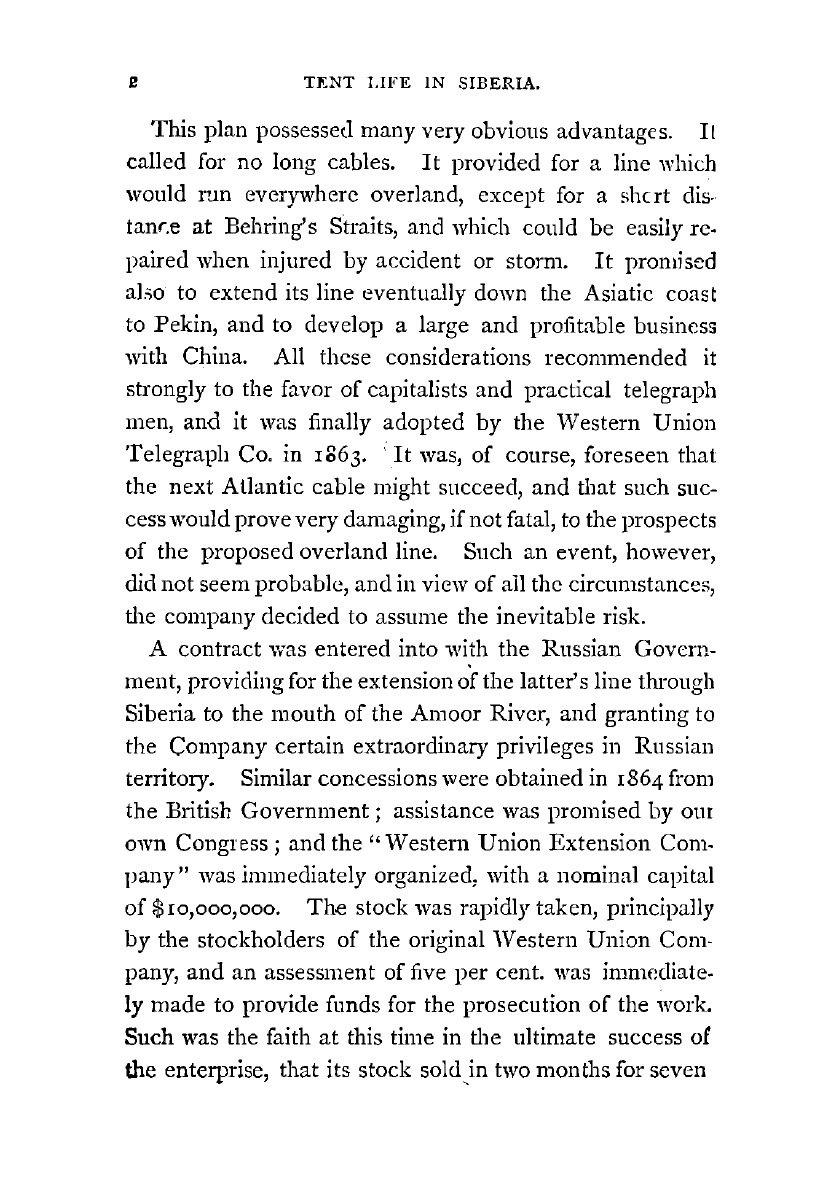 2 TENT LIFE IN SIBERIA.

This plan possessed many very obvious advantages. It called for no long cables. It provided for a line which would run everywhere overland, except for a short distance at Behring's Straits, and which could be easily repaired when injured by accident or storm. It promised also to extend its line eventually down the Asiatic coast to Pekin, and to develop a large and profitable business with China. All these considerations recommended it strongly to the favor of capitalists and practical telegraph men, and it was finally adopted by the Western Union Telegraph Co. in 1863. It was, of course, foreseen that the next Atlantic cable might succeed, and that such success would prove very damaging, if not fatal, to the prospects of the proposed overland line. Such an event, however, did not seem probable, and in view of all the circumstances, the company decided to assume the inevitable risk.

A contract was entered into with the Russian Government, providing for the extension of the latter's line through Siberia to the mouth of the Amoor River, and granting to the Company certain extraordinary privileges in Russian territory. Similar concessions were obtained in 1864 from the British Government; assistance was promised by our own Congress; and the "Western Union Extension Company" was immediately organized, with a nominal capital of $10,000,000. The stock was rapidly taken, principally by the stockholders of the original Western Union Company, and an assessment of five per cent. was immediately made to provide funds for the prosecution of the work. Such was the faith at this time in the ultimate success of the enterprise, that its stock sold in two months for seven